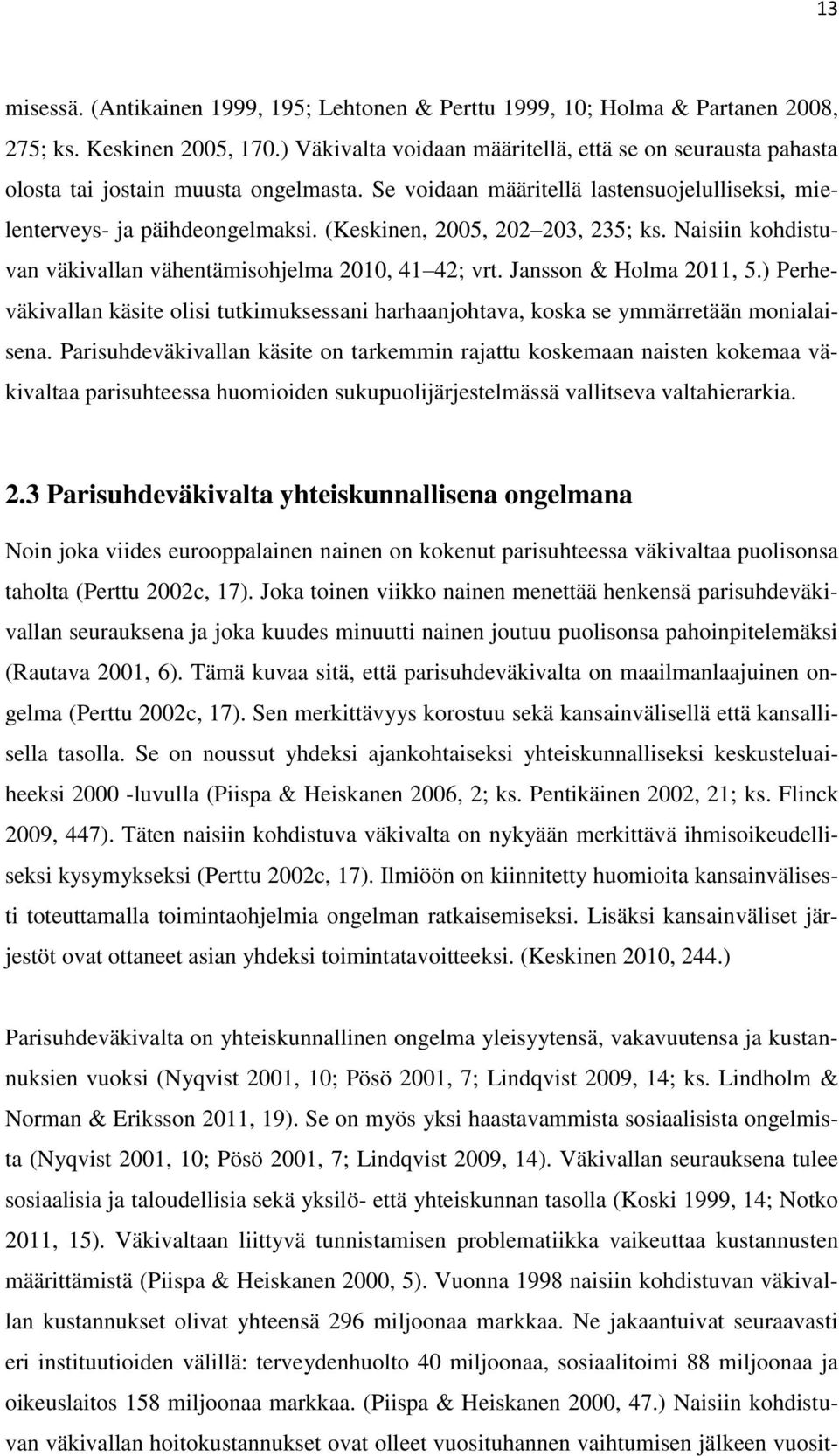 13

misessä. (Antikainen 1999, 195; Lehtonen & Perttu 1999, 10; Holma & Partanen 2008, 275; ks. Keskinen 2005, 170.) Väkivalta voidaan määritellä, että se on seurausta pahasta olosta tai jostain muusta ongelmasta. Se voidaan määritellä lastensuojelulliseksi, mielenterveys- ja päihdeongelmaksi. (Keskinen, 2005, 202 203, 235; ks. Naisiin kohdistuvan väkivallan vähentämisohjelma 2010, 41 42; vrt. Jansson & Holma 2011, 5.) Perheväkivallan käsite olisi tutkimuksessani harhaanjohtava, koska se ymmärretään monialaisena. Parisuhdeväkivallan käsite on tarkemmin rajattu koskemaan naisten kokemaa väkivaltaa parisuhteessa huomioiden sukupuolijärjestelmässä vallitseva valtahierarkia.

2.3 Parisuhdeväkivalta yhteiskunnallisena ongelmana

Noin joka viides eurooppalainen nainen on kokenut parisuhteessa väkivaltaa puolisonsa taholta (Perttu 2002c, 17). Joka toinen viikko nainen menettää henkensä parisuhdeväkivallan seurauksena ja joka kuudes minuutti nainen joutuu puolisonsa pahoinpitelemäksi (Rautava 2001, 6). Tämä kuvaa sitä, että parisuhdeväkivalta on maailmanlaajuinen ongelma (Perttu 2002c, 17). Sen merkittävyys korostuu sekä kansainvälisellä että kansallisella tasolla. Se on noussut yhdeksi ajankohtaiseksi yhteiskunnalliseksi keskusteluaiheeksi 2000 -luvulla (Piispa & Heiskanen 2006, 2; ks. Pentikäinen 2002, 21; ks. Flinck 2009, 447). Täten naisiin kohdistuva väkivalta on nykyään merkittävä ihmisoikeudelliseksi kysymykseksi (Perttu 2002c, 17). Ilmiöön on kiinnitetty huomioita kansainvälisesti toteuttamalla toimintaohjelmia ongelman ratkaisemiseksi. Lisäksi kansainväliset järjestöt ovat ottaneet asian yhdeksi toimintatavoitteeksi. (Keskinen 2010, 244.)

Parisuhdeväkivalta on yhteiskunnallinen ongelma yleisyytensä, vakavuutensa ja kustannuksien vuoksi (Nyqvist 2001, 10; Pösö 2001, 7; Lindqvist 2009, 14; ks. Lindholm & Norman & Eriksson 2011, 19). Se on myös yksi haastavammista sosiaalisista ongelmista (Nyqvist 2001, 10; Pösö 2001, 7; Lindqvist 2009, 14). Väkivallan seurauksena tulee sosiaalisia ja taloudellisia sekä yksilö- että yhteiskunnan tasolla (Koski 1999, 14; Notko 2011, 15). Väkivaltaan liittyvä tunnistamisen problematiikka vaikeuttaa kustannusten määrittämistä (Piispa & Heiskanen 2000, 5). Vuonna 1998 naisiin kohdistuvan väkivallan kustannukset olivat yhteensä 296 miljoonaa markkaa. Ne jakaantuivat seuraavasti eri instituutioiden välillä: terveydenhuolto 40 miljoonaa, sosiaalitoimi 88 miljoonaa ja oikeuslaitos 158 miljoonaa markkaa. (Piispa & Heiskanen 2000, 47.) Naisiin kohdistuvan väkivallan hoitokustannukset ovat olleet vuosituhannen vaihtumisen jälkeen vuosit-